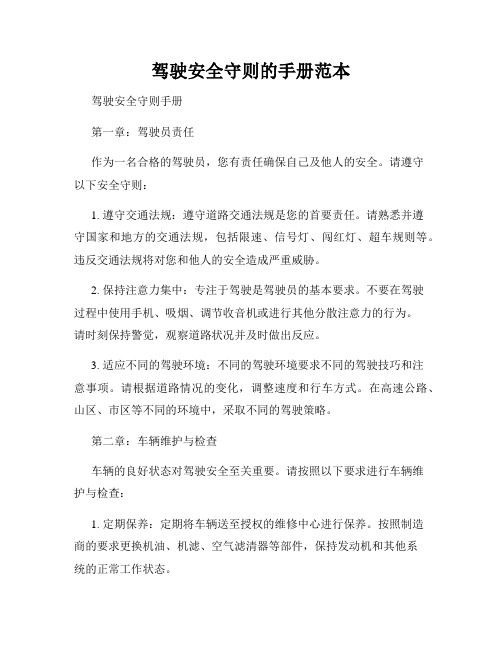 驾驶安全守则的手册范本

驾驶安全守则手册

第一章：驾驶员责任

作为一名合格的驾驶员，您有责任确保自己及他人的安全。请遵守以下安全守则：

1. 遵守交通法规：遵守道路交通法规是您的首要责任。请熟悉并遵守国家和地方的交通法规，包括限速、信号灯、闯红灯、超车规则等。违反交通法规将对您和他人的安全造成严重威胁。

2. 保持注意力集中：专注于驾驶是驾驶员的基本要求。不要在驾驶过程中使用手机、吸烟、调节收音机或进行其他分散注意力的行为。请时刻保持警觉，观察道路状况并及时做出反应。

3. 适应不同的驾驶环境：不同的驾驶环境要求不同的驾驶技巧和注意事项。请根据道路情况的变化，调整速度和行车方式。在高速公路、山区、市区等不同的环境中，采取不同的驾驶策略。

第二章：车辆维护与检查

车辆的良好状态对驾驶安全至关重要。请按照以下要求进行车辆维护与检查：

1. 定期保养：定期将车辆送至授权的维修中心进行保养。按照制造商的要求更换机油、机滤、空气滤清器等部件，保持发动机和其他系统的正常工作状态。